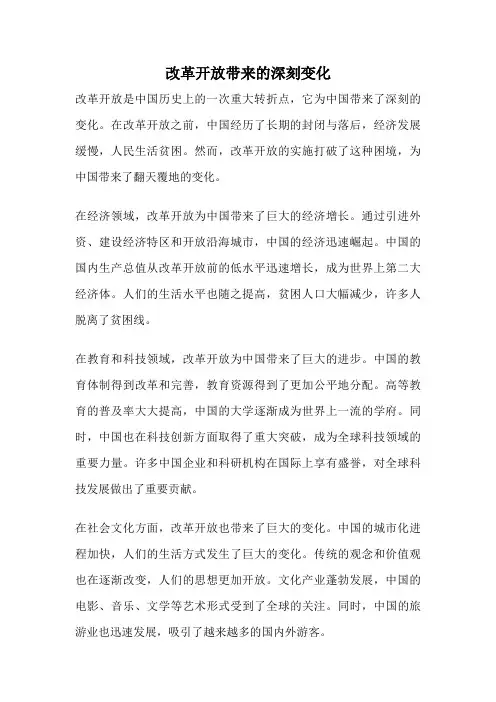 改革开放带来的深刻变化

改革开放是中国历史上的一次重大转折点，它为中国带来了深刻的变化。在改革开放之前，中国经历了长期的封闭与落后，经济发展缓慢，人民生活贫困。然而，改革开放的实施打破了这种困境，为中国带来了翻天覆地的变化。

在经济领域，改革开放为中国带来了巨大的经济增长。通过引进外资、建设经济特区和开放沿海城市，中国的经济迅速崛起。中国的国内生产总值从改革开放前的低水平迅速增长，成为世界上第二大经济体。人们的生活水平也随之提高，贫困人口大幅减少，许多人脱离了贫困线。

在教育和科技领域，改革开放为中国带来了巨大的进步。中国的教育体制得到改革和完善，教育资源得到了更加公平地分配。高等教育的普及率大大提高，中国的大学逐渐成为世界上一流的学府。同时，中国也在科技创新方面取得了重大突破，成为全球科技领域的重要力量。许多中国企业和科研机构在国际上享有盛誉，对全球科技发展做出了重要贡献。

在社会文化方面，改革开放也带来了巨大的变化。中国的城市化进程加快，人们的生活方式发生了巨大的变化。传统的观念和价值观也在逐渐改变，人们的思想更加开放。文化产业蓬勃发展，中国的电影、音乐、文学等艺术形式受到了全球的关注。同时，中国的旅游业也迅速发展，吸引了越来越多的国内外游客。